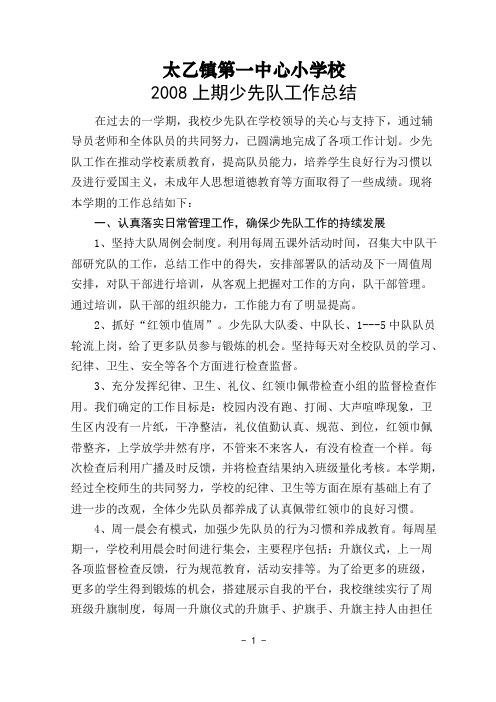 太乙镇第一中心小学校
2008 上期少先队工作总结

在过去的一学期，我校少先队在学校领导的关心与支持下，通过辅导员老师和全体队员的共同努力，已圆满地完成了各项工作计划。少先队工作在推动学校素质教育，提高队员能力，培养学生良好行为习惯以及进行爱国主义，未成年人思想道德教育等方面取得了一些成绩。现将本学期的工作总结如下：

一、认真落实日常管理工作，确保少先队工作的持续发展

1、坚持大队周例会制度。利用每周五课外活动时间，召集大中队干部研究队的工作，总结工作中的得失，安排部署队的活动及下一周值周安排，对队干部进行培训，从客观上把握对工作的方向，队干部管理。通过培训，队干部的组织能力，工作能力有了明显提高。

2、抓好“红领巾值周”。少先队大队委、中队长、1---5 中队队员轮流上岗，给了更多队员参与锻炼的机会。坚持每天对全校队员的学习、纪律、卫生、安全等各个方面进行检查监督。

3、充分发挥纪律、卫生、礼仪、红领巾佩带检查小组的监督检查作用。我们确定的工作目标是：校园内没有跑、打闹、大声喧哗现象，卫生区内没有一片纸，干净整洁，礼仪值勤认真、规范、到位，红领巾佩带整齐，上学放学井然有序，不管来不来客人，有没有检查一个样。每次检查后利用广播及时反馈，并将检查结果纳入班级量化考核。本学期，经过全校师生的共同努力，学校的纪律、卫生等方面在原有基础上有了进一步的改观，全体少先队员都养成了认真佩带红领巾的良好习惯。

4、周一晨会有模式，加强少先队员的行为习惯和养成教育。每周星期一，学校利用晨会时间进行集会，主要程序包括：升旗仪式，上一周各项监督检查反馈，行为规范教育，活动安排等。为了给更多的班级，更多的学生得到锻炼的机会，搭建展示自我的平台，我校继续实行了周班级升旗制度，每周一升旗仪式的升旗手、护旗手、升旗主持人由担任

- 1 -